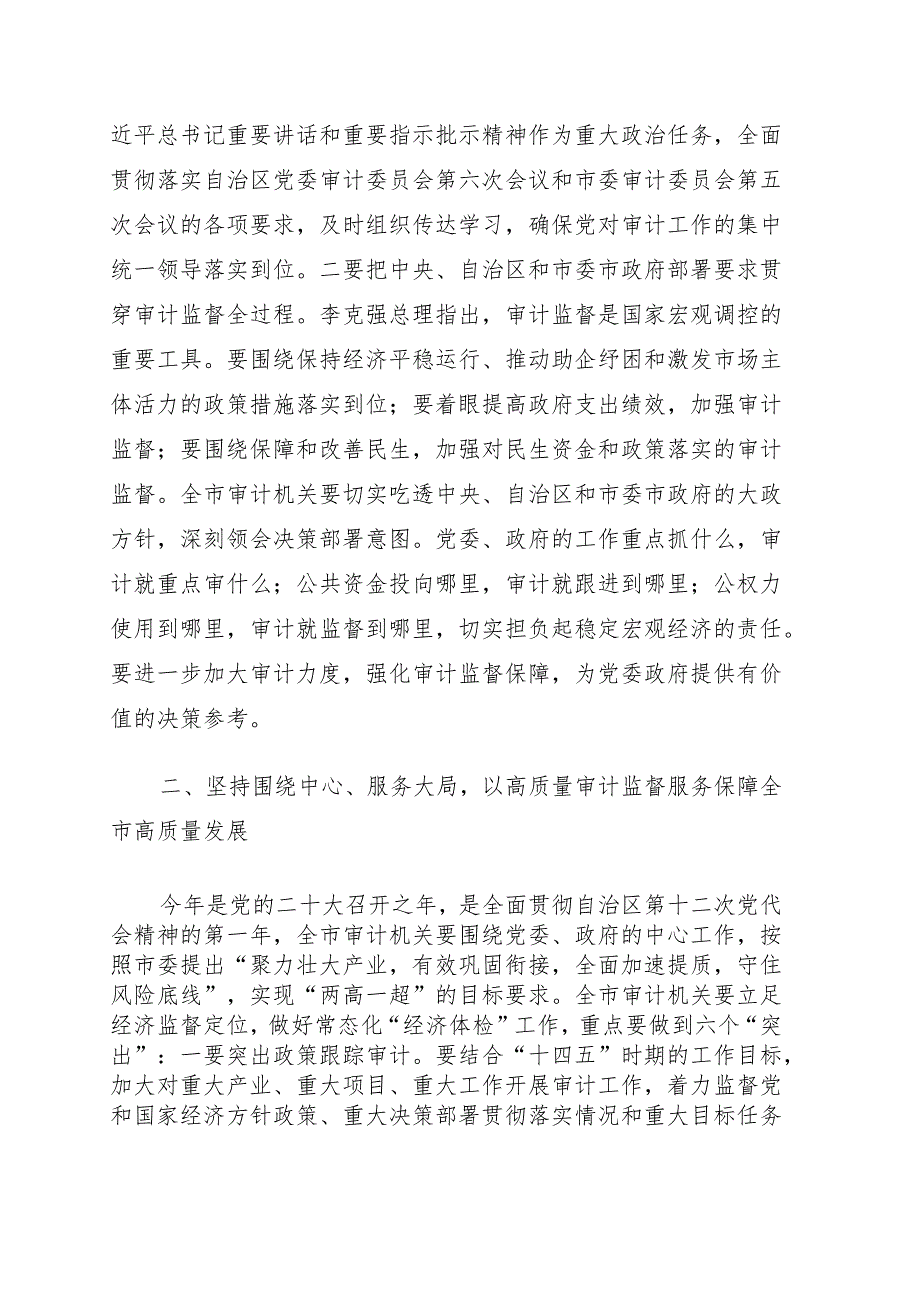 近平总书记重要讲话和重要指示批示精神作为重大政治任务，全面贯彻落实自治区党委审计委员会第六次会议和市委审计委员会第五次会议的各项要求，及时组织传达学习，确保党对审计工作的集中统一领导落实到位。二要把中央、自治区和市委市政府部署要求贯穿审计监督全过程。李克强总理指出，审计监督是国家宏观调控的重要工具。要围绕保持经济平稳运行、推动助企纾困和激发市场主体活力的政策措施落实到位；要着眼提高政府支出绩效，加强审计监督；要围绕保障和改善民生，加强对民生资金和政策落实的审计监督。全市审计机关要切实吃透中央、自治区和市委市政府的大政方针，深刻领会决策部署意图。党委、政府的工作重点抓什么，审计就重点审什么；公共资金投向哪里，审计就跟进到哪里；公权力使用到哪里，审计就监督到哪里，切实担负起稳定宏观经济的责任。要进一步加大审计力度，强化审计监督保障，为党委政府提供有价值的决策参考。

二、坚持围绕中心、服务大局，以高质量审计监督服务保障全市高质量发展

今年是党的二十大召开之年，是全面贯彻自治区第十二次党代会精神的第一年，全市审计机关要围绕党委、政府的中心工作，按照市委提出“聚力壮大产业，有效巩固衔接，全面加速提质，守住风险底线”，实现“两高一超”的目标要求。全市审计机关要立足经济监督定位，做好常态化“经济体检”工作，重点要做到六个“突出”：一要突出政策跟踪审计。要结合“十四五”时期的工作目标，加大对重大产业、重大项目、重大工作开展审计工作，着力监督党和国家经济方针政策、重大决策部署贯彻落实情况和重大目标任务